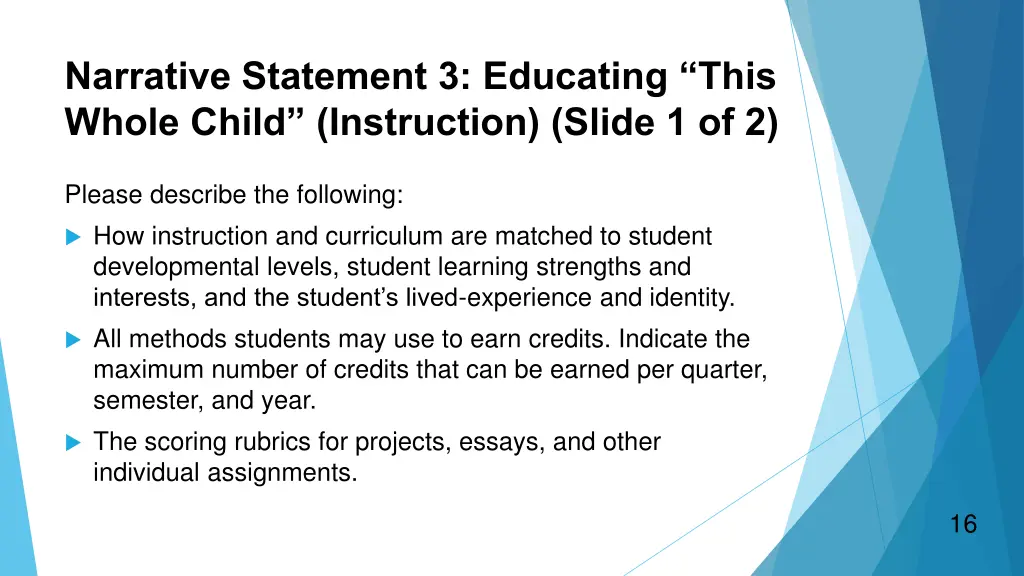 Narrative Statement 3: Educating “This Whole Child” (Instruction) (Slide 1 of 2)

Please describe the following:

How instruction and curriculum are matched to student developmental levels, student learning strengths and interests, and the student’s lived-experience and identity.

All methods students may use to earn credits. Indicate the maximum number of credits that can be earned per quarter, semester, and year.

The scoring rubrics for projects, essays, and other individual assignments.

16